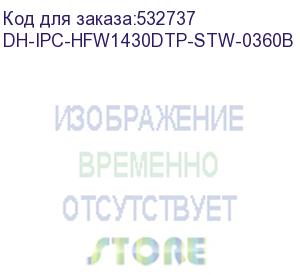 Код для заказа:532737
DH-IPC-HFW1430DTP-STW-0360B

ИЗОБРАЖЕНИЕ
ВРЕМЕННО
ОТСУТСТВУЕТ

STORE